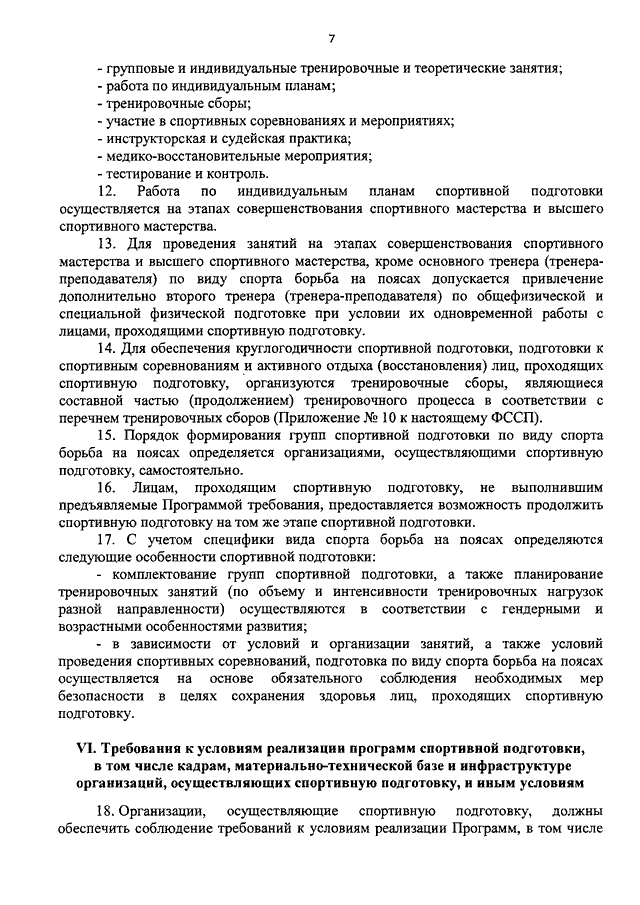 7

- групповые и индивидуальные тренировочные и теоретические занятия;
- работа по индивидуальным планам;
- тренировочные сборы;
- участие в спортивных соревнованиях и мероприятиях;
- инструкторская и судейская практика;
- медико-восстановительные мероприятия;
- тестирование и контроль.

12. Работа по индивидуальным планам спортивной подготовки осуществляется на этапах совершенствования спортивного мастерства и высшего спортивного мастерства.

13. Для проведения занятий на этапах совершенствования спортивного мастерства и высшего спортивного мастерства, кроме основного тренера (тренера-преподавателя) по виду спорта борьба на поясах допускается привлечение дополнительно второго тренера (тренера-преподавателя) по общефизической и специальной физической подготовке при условии их одновременной работы с лицами, проходящими спортивную подготовку.

14. Для обеспечения круглогодичности спортивной подготовки, подготовки к спортивным соревнованиям и активного отдыха (восстановления) лиц, проходящих спортивную подготовку, организуются тренировочные сборы, являющиеся составной частью (продолжением) тренировочного процесса в соответствии с перечнем тренировочных сборов (Приложение № 10 к настоящему ФССП).

15. Порядок формирования групп спортивной подготовки по виду спорта борьба на поясах определяется организациями, осуществляющими спортивную подготовку, самостоятельно.

16. Лицам, проходящим спортивную подготовку, не выполнившим предъявляемые Программой требования, предоставляется возможность продолжить спортивную подготовку на том же этапе спортивной подготовки.

17. С учетом специфики вида спорта борьба на поясах определяются следующие особенности спортивной подготовки:

- комплектование групп спортивной подготовки, а также планирование тренировочных занятий (по объему и интенсивности тренировочных нагрузок разной направленности) осуществляются в соответствии с гендерными и возрастными особенностями развития;

- в зависимости от условий и организации занятий, а также условий проведения спортивных соревнований, подготовка по виду спорта борьба на поясах осуществляется на основе обязательного соблюдения необходимых мер безопасности в целях сохранения здоровья лиц, проходящих спортивную подготовку.

VI. Требования к условиям реализации программ спортивной подготовки, в том числе кадрам, материально-технической базе и инфраструктуре организаций, осуществляющих спортивную подготовку, и иным условиям

18. Организации, осуществляющие спортивную подготовку, должны обеспечить соблюдение требований к условиям реализации Программ, в том числе